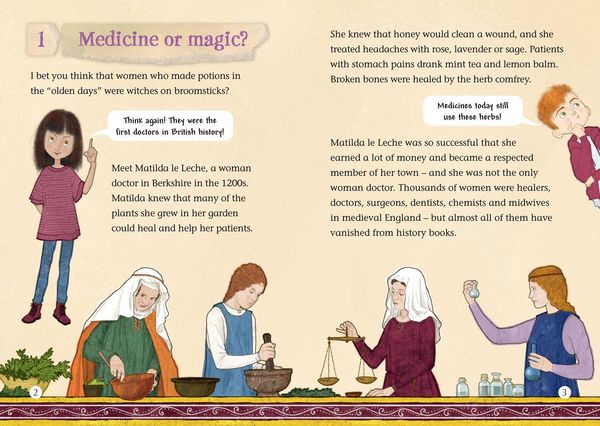 1 Medicine or magic?

I bet you think that women who made potions in the "olden days" were witches on broomsticks?

Think again! They were the first doctors in British history!

Meet Matilda le Leche, a woman doctor in Berkshire in the 1200s. Matilda knew that many of the plants she grew in her garden could heal and help her patients.

2

She knew that honey would clean a wound, and she treated headaches with rose, lavender or sage. Patients with stomach pains drank mint tea and lemon balm. Broken bones were healed by the herb comfrey.

Medicines today still use these herbs!

Matilda le Leche was so successful that she earned a lot of money and became a respected member of her town – and she was not the only woman doctor. Thousands of women were healers, doctors, surgeons, dentists, chemists and midwives in medieval England – but almost all of them have vanished from history books.

3